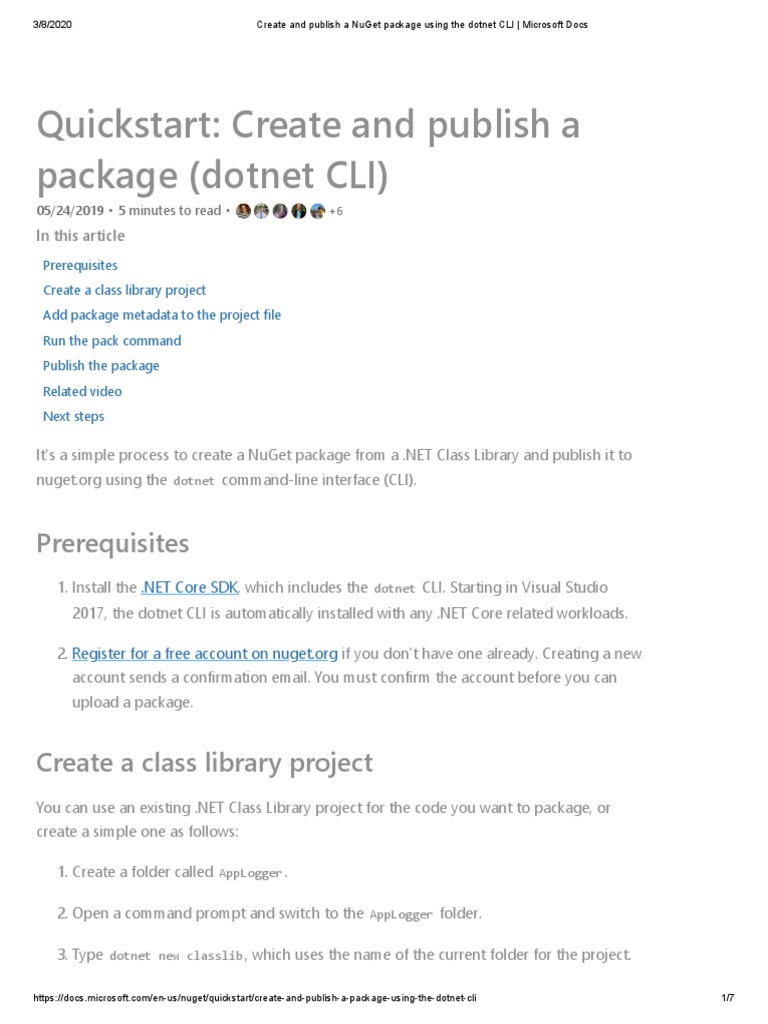 3/8/2020 Create and publish a NuGet package using the dotnet CLI | Microsoft Docs

Quickstart: Create and publish a package (dotnet CLI)

05/24/2019 • 5 minutes to read • +6

In this article

Prerequisites
Create a class library project
Add package metadata to the project file
Run the pack command
Publish the package
Related video
Next steps

It's a simple process to create a NuGet package from a .NET Class Library and publish it to nuget.org using the dotnet command-line interface (CLI).

Prerequisites

1. Install the .NET Core SDK, which includes the dotnet CLI. Starting in Visual Studio 2017, the dotnet CLI is automatically installed with any .NET Core related workloads.

2. Register for a free account on nuget.org if you don't have one already. Creating a new account sends a confirmation email. You must confirm the account before you can upload a package.

Create a class library project

You can use an existing .NET Class Library project for the code you want to package, or create a simple one as follows:

1. Create a folder called AppLogger.

2. Open a command prompt and switch to the AppLogger folder.

3. Type dotnet new classlib, which uses the name of the current folder for the project.

https://docs.microsoft.com/en-us/nuget/quickstart/create-and-publish-a-package-using-the-dotnet-cli 1/7